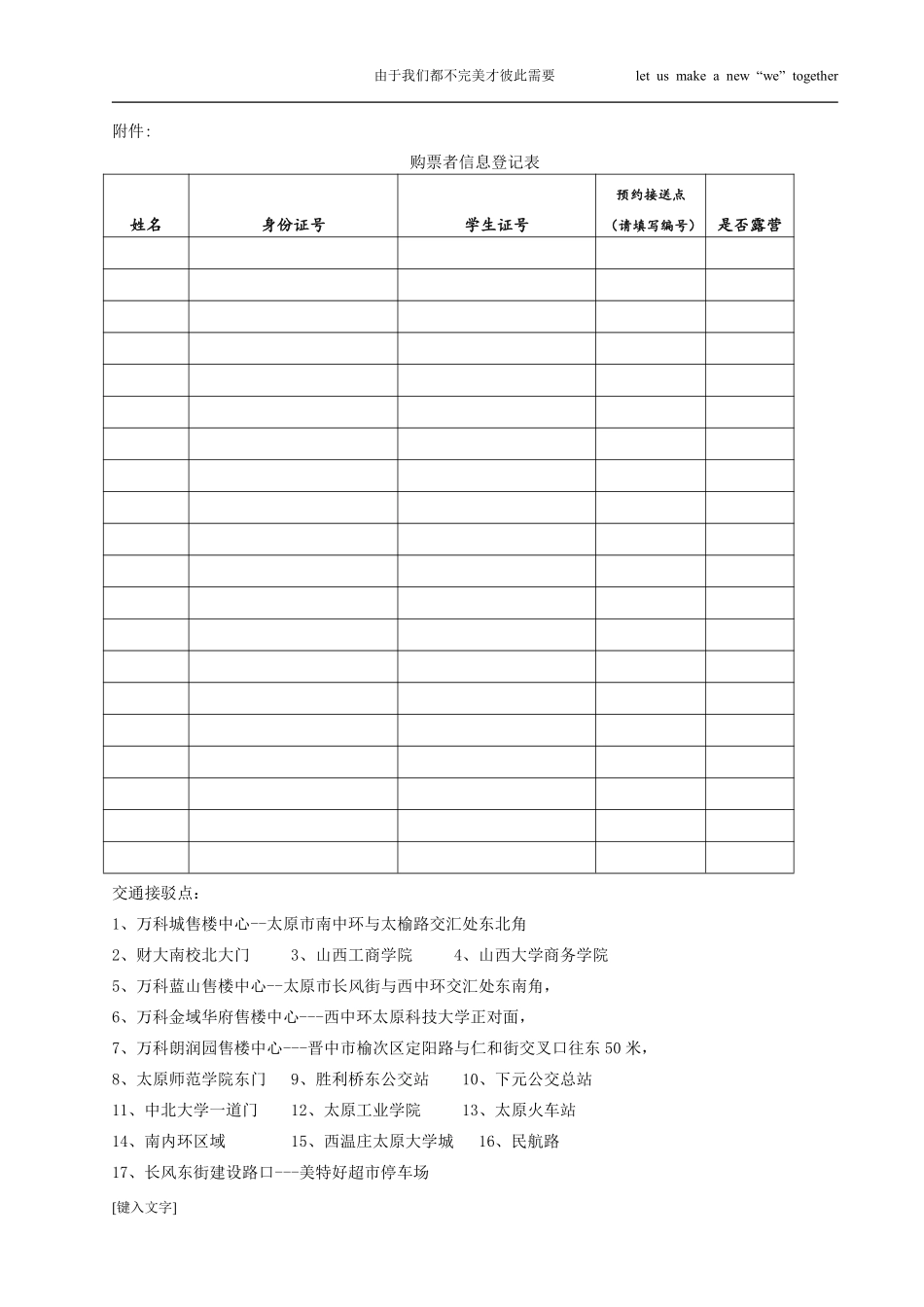 由于我们都不完美才彼此需要 let us make a new “we” together

附件：

购票者信息登记表

| 姓名 | 身份证号 | 学生证号 | 预约接送点（请填写编号） | 是否露营 |
|---|---|---|---|---|
| | | | | |
| | | | | |
| | | | | |
| | | | | |
| | | | | |
| | | | | |
| | | | | |
| | | | | |
| | | | | |
| | | | | |
| | | | | |
| | | | | |
| | | | | |
| | | | | |
| | | | | |
| | | | | |
| | | | | |
| | | | | |
| | | | | |
| | | | | |

交通接驳点：

1、万科城售楼中心--太原市南中环与太榆路交汇处东北角

2、财大南校北大门 3、山西工商学院 4、山西大学商务学院

5、万科蓝山售楼中心--太原市长风街与西中环交汇处东南角，

6、万科金域华府售楼中心---西中环太原科技大学正对面，

7、万科朗润园售楼中心---晋中市榆次区定阳路与仁和街交叉口往东 50 米，

8、太原师范学院东门 9、胜利桥东公交站 10、下元公交总站

11、中北大学一道门 12、太原工业学院 13、太原火车站

14、南内环区域 15、西温庄太原大学城 16、民航路

17、长风东街建设路口---美特好超市停车场

[键入文字]